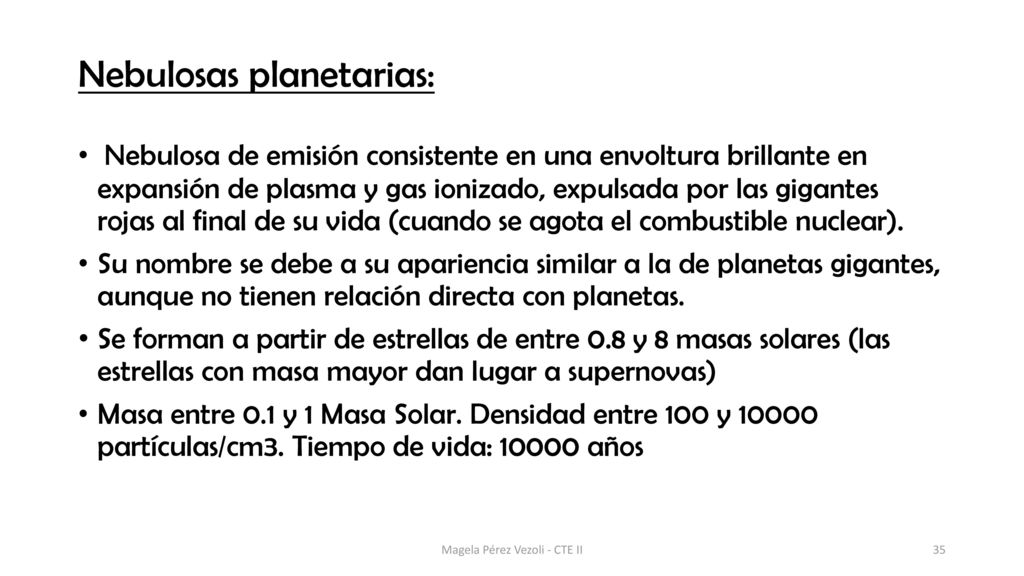 Nebulosas planetarias:

• Nebulosa de emisión consistente en una envoltura brillante en expansión de plasma y gas ionizado, expulsada por las gigantes rojas al final de su vida (cuando se agota el combustible nuclear).

• Su nombre se debe a su apariencia similar a la de planetas gigantes, aunque no tienen relación directa con planetas.

• Se forman a partir de estrellas de entre 0.8 y 8 masas solares (las estrellas con masa mayor dan lugar a supernovas)

• Masa entre 0.1 y 1 Masa Solar. Densidad entre 100 y 10000 partículas/cm3. Tiempo de vida: 10000 años

Magela Pérez Vezoli - CTE II

35